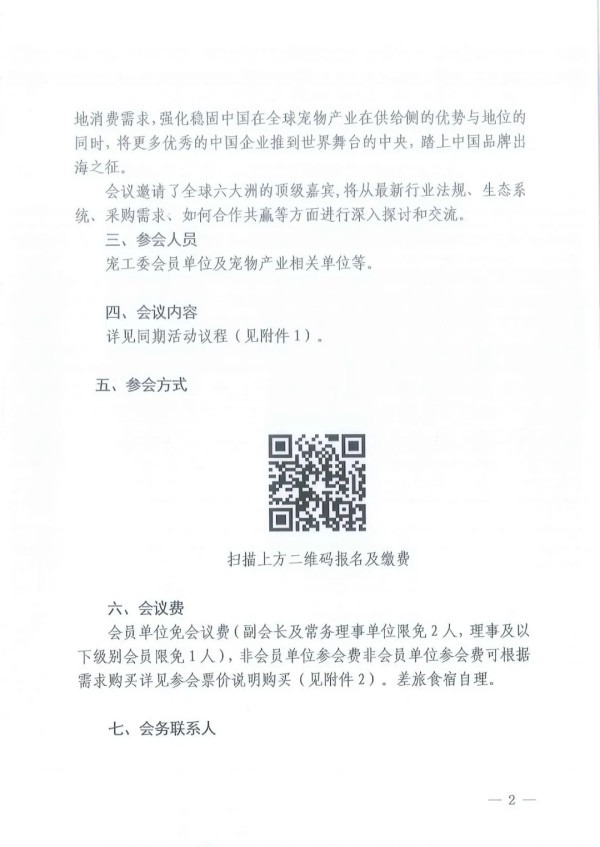 地消费需求，强化稳固中国在全球宠物产业在供给侧的优势与地位的同时，将更多优秀的中国企业推到世界舞台的中央，踏上中国品牌出海之征。

会议邀请了全球六大洲的顶级嘉宾，将从最新行业法规、生态系统、采购需求、如何合作共赢等方面进行深入探讨和交流。

三、参会人员

宠工委会员单位及宠物产业相关单位等。

四、会议内容

详见同期活动议程（见附件1）。

五、参会方式

扫描上方二维码报名及缴费

六、会议费

会员单位免会议费（副会长及常务理事单位限免2人，理事及以下级别会员限免1人），非会员单位参会费非会员单位参会费可根据需求购买详见参会票价说明购买（见附件2）。差旅食宿自理。

七、会务联系人

— 2 —